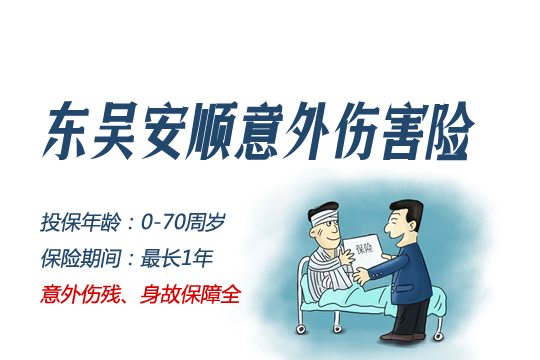 东吴安顺意外伤害险

投保年龄：0-70周岁

保险期间：最长1年

意外伤残、身故保障全

保险